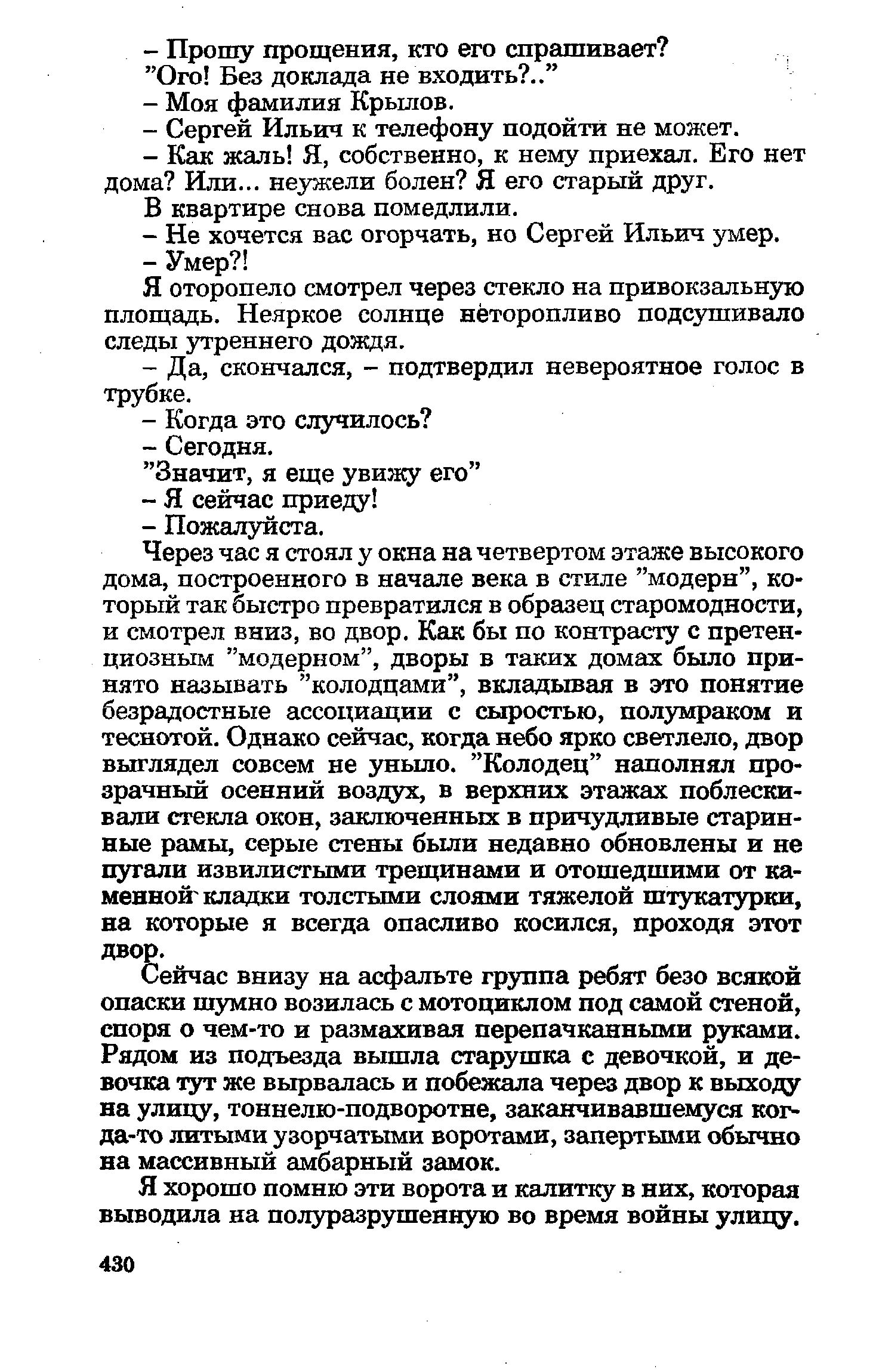 – Прошу прощения, кто его спрашивает?
"Ого! Без доклада не входить?.."
– Моя фамилия Крылов.
– Сергей Ильич к телефону подойти не может.
– Как жаль! Я, собственно, к нему приехал. Его нет дома? Или... неужели болен? Я его старый друг.
В квартире снова помедлили.
– Не хочется вас огорчать, но Сергей Ильич умер.
– Умер?!
Я оторопело смотрел через стекло на привокзальную площадь. Неяркое солнце неторопливо подсушивало следы утреннего дождя.
– Да, скончался, – подтвердил невероятное голос в трубке.
– Когда это случилось?
– Сегодня.
"Значит, я еще увижу его"
– Я сейчас приеду!
– Пожалуйста.
Через час я стоял у окна на четвертом этаже высокого дома, построенного в начале века в стиле "модерн", который так быстро превратился в образец старомодности, и смотрел вниз, во двор. Как бы по контрасту с претенциозным "модерном", дворы в таких домах было принято называть "колодцами", вкладывая в это понятие безрадостные ассоциации с сыростью, полумраком и теснотой. Однако сейчас, когда небо ярко светлело, двор выглядел совсем не уныло. "Колодец" наполнял прозрачный осенний воздух, в верхних этажах поблескивали стекла окон, заключенных в причудливые старинные рамы, серые стены были недавно обновлены и не пугали извилистыми трещинами и отошедшими от каменной кладки толстыми слоями тяжелой штукатурки, на которые я всегда опасливо косился, проходя этот двор.
Сейчас внизу на асфальте группа ребят безо всякой опаски шумно возилась с мотоциклом под самой стеной, споря о чем-то и размахивая перепачканными руками. Рядом из подъезда вышла старушка с девочкой, и девочка тут же вырвалась и побежала через двор к выходу на улицу, тоннелю-подворотне, заканчивавшемуся когда-то литыми узорчатыми воротами, запертыми обычно на массивный амбарный замок.
Я хорошо помню эти ворота и калитку в них, которая выводила на полуразрушенную во время войны улицу.
430